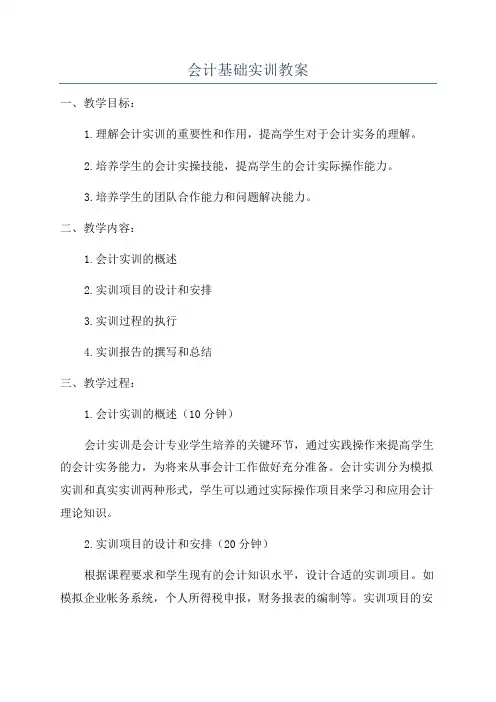 会计基础实训教案

一、教学目标：

1.理解会计实训的重要性和作用，提高学生对于会计实务的理解。

2.培养学生的会计实操技能，提高学生的会计实际操作能力。

3.培养学生的团队合作能力和问题解决能力。

二、教学内容：

1.会计实训的概述

2.实训项目的设计和安排

3.实训过程的执行

4.实训报告的撰写和总结

三、教学过程：

1.会计实训的概述（10 分钟）

会计实训是会计专业学生培养的关键环节，通过实践操作来提高学生的会计实务能力，为将来从事会计工作做好充分准备。会计实训分为模拟实训和真实实训两种形式，学生可以通过实际操作项目来学习和应用会计理论知识。

2.实训项目的设计和安排（20 分钟）

根据课程要求和学生现有的会计知识水平，设计合适的实训项目。如模拟企业帐务系统，个人所得税申报，财务报表的编制等。实训项目的安